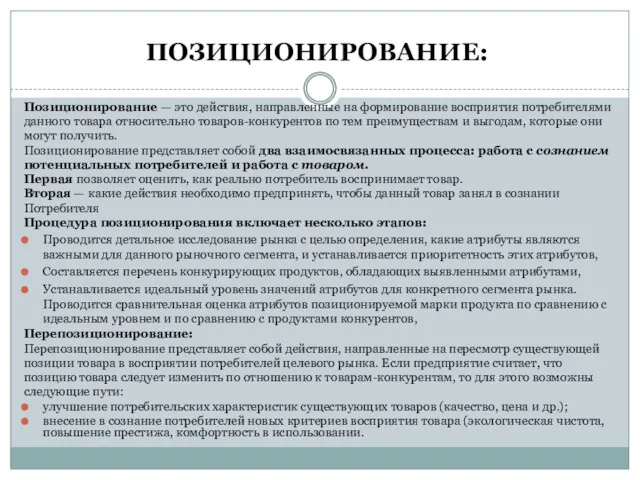 ПОЗИЦИОНИРОВАНИЕ:

Позиционирование — это действия, направленные на формирование восприятия потребителями данного товара относительно товаров-конкурентов по тем преимуществам и выгодам, которые они могут получить.

Позиционирование представляет собой два взаимосвязанных процесса: работа с сознанием потенциальных потребителей и работа с товаром.

Первая позволяет оценить, как реально потребитель воспринимает товар.

Вторая — какие действия необходимо предпринять, чтобы данный товар занял в сознании Потребителя

Процедура позиционирования включает несколько этапов:

Проводится детальное исследование рынка с целью определения, какие атрибуты являются важными для данного рыночного сегмента, и устанавливается приоритетность этих атрибутов,

Составляется перечень конкурирующих продуктов, обладающих выявленными атрибутами,

Устанавливается идеальный уровень значений атрибутов для конкретного сегмента рынка. Проводится сравнительная оценка атрибутов позиционируемой марки продукта по сравнению с идеальным уровнем и по сравнению с продуктами конкурентов,

Перепозиционирование:

Перепозиционирование представляет собой действия, направленные на пересмотр существующей позиции товара в восприятии потребителей целевого рынка. Если предприятие считает, что позицию товара следует изменить по отношению к товарам-конкурентам, то для этого возможны следующие пути:

улучшение потребительских характеристик существующих товаров (качество, цена и др.);

внесение в сознание потребителей новых критериев восприятия товара (экологическая чистота, повышение престижа, комфортность в использовании.